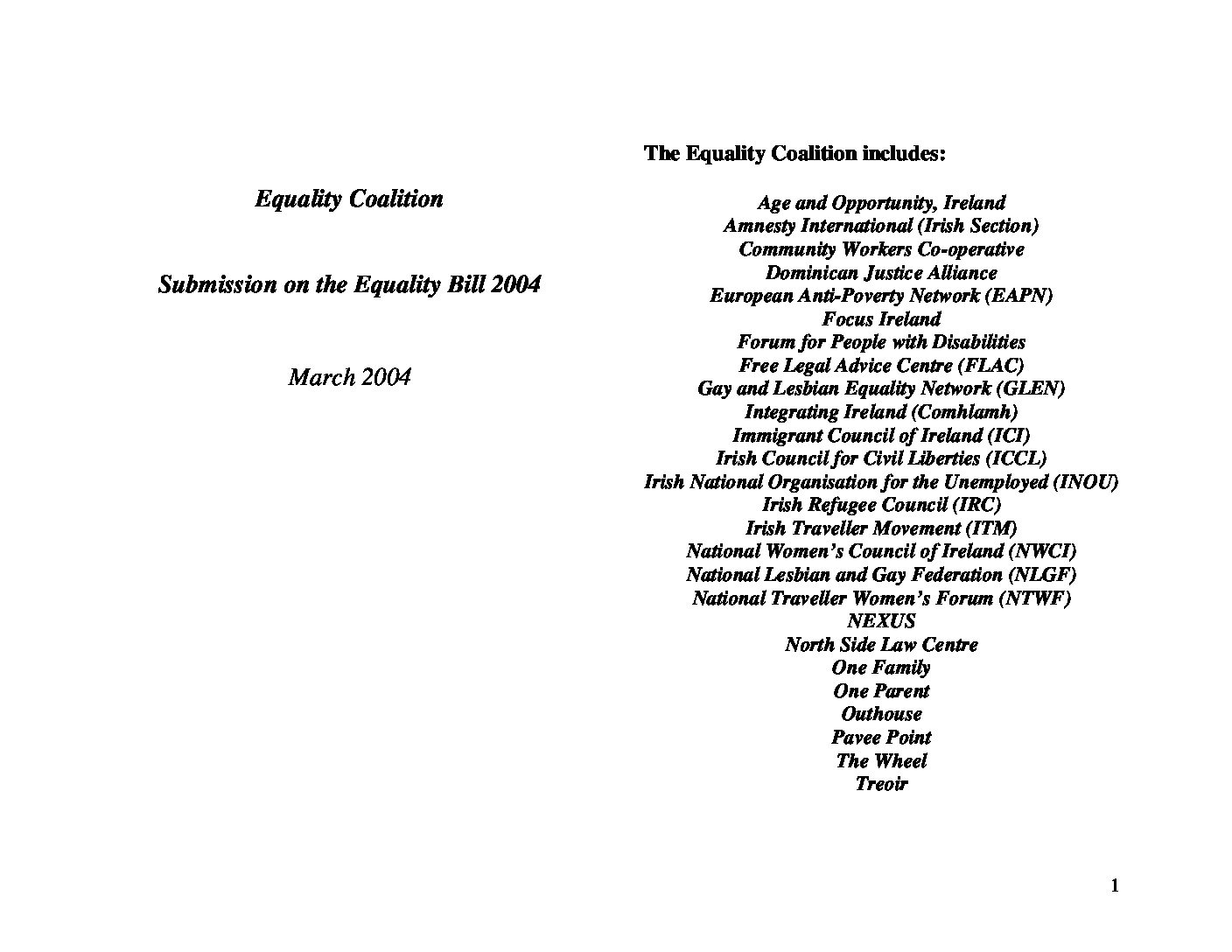 Equality Coalition

Submission on the Equality Bill 2004

March 2004

The Equality Coalition includes:

Age and Opportunity, Ireland
Amnesty International (Irish Section)
Community Workers Co-operative
Dominican Justice Alliance
European Anti-Poverty Network (EAPN)
Focus Ireland
Forum for People with Disabilities
Free Legal Advice Centre (FLAC)
Gay and Lesbian Equality Network (GLEN)
Integrating Ireland (Comhlamh)
Immigrant Council of Ireland (ICI)
Irish Council for Civil Liberties (ICCL)
Irish National Organisation for the Unemployed (INOU)
Irish Refugee Council (IRC)
Irish Traveller Movement (ITM)
National Women's Council of Ireland (NWCI)
National Lesbian and Gay Federation (NLGF)
National Traveller Women's Forum (NTWF)
NEXUS
North Side Law Centre
One Family
One Parent
Outhouse
Pavee Point
The Wheel
Treoir

1